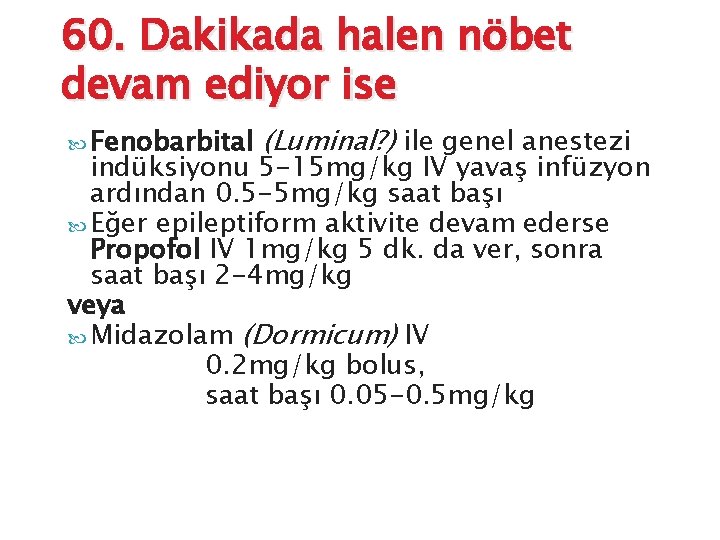 60. Dakikada halen nöbet devam ediyor ise

Fenobarbital (Luminal?) ile genel anestezi indüksiyonu 5-15mg/kg IV yavaş infüzyon ardından 0.5-5mg/kg saat başı

Eğer epileptiform aktivite devam ederse Propofol IV 1mg/kg 5 dk. da ver, sonra saat başı 2-4mg/kg

veya

Midazolam (Dormicum) IV
0.2mg/kg bolus,
saat başı 0.05-0.5mg/kg